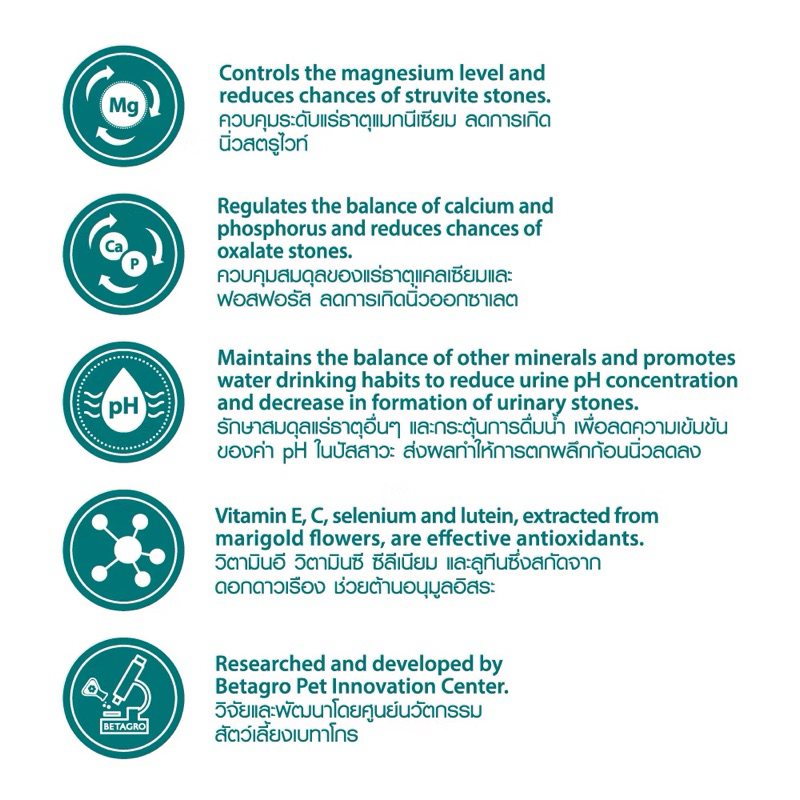 Mg

Controls the magnesium level and reduces chances of struvite stones.
ควบคุมระดับแร่ธาตุแมกนีเซียม ลดการเกิดนิ่วสตรูไวท์

Ca
P

Regulates the balance of calcium and phosphorus and reduces chances of oxalate stones.
ควบคุมสมดุลของแร่ธาตุแคลเซียมและฟอสฟอรัส ลดการเกิดนิ่วออกซาเลต

pH

Maintains the balance of other minerals and promotes water drinking habits to reduce urine pH concentration and decrease in formation of urinary stones.
รักษาสมดุลแร่ธาตุอื่นๆ และกระตุ้นการดื่มน้ำ เพื่อลดความเข้มข้นของค่า pH ในปัสสาวะ ส่งผลทำให้การตกผลึกก้อนนิ่วลดลง

Vitamin E, C, selenium and lutein, extracted from marigold flowers, are effective antioxidants.
วิตามินอี วิตามินซี ซีลีเนียม และลูทีนซึ่งสกัดจากดอกดาวเรือง ช่วยต้านอนุมูลอิสระ

BETAGRO

Researched and developed by Betagro Pet Innovation Center.
วิจัยและพัฒนาโดยศูนย์นวัตกรรมสัตว์เลี้ยงเบทาโกร